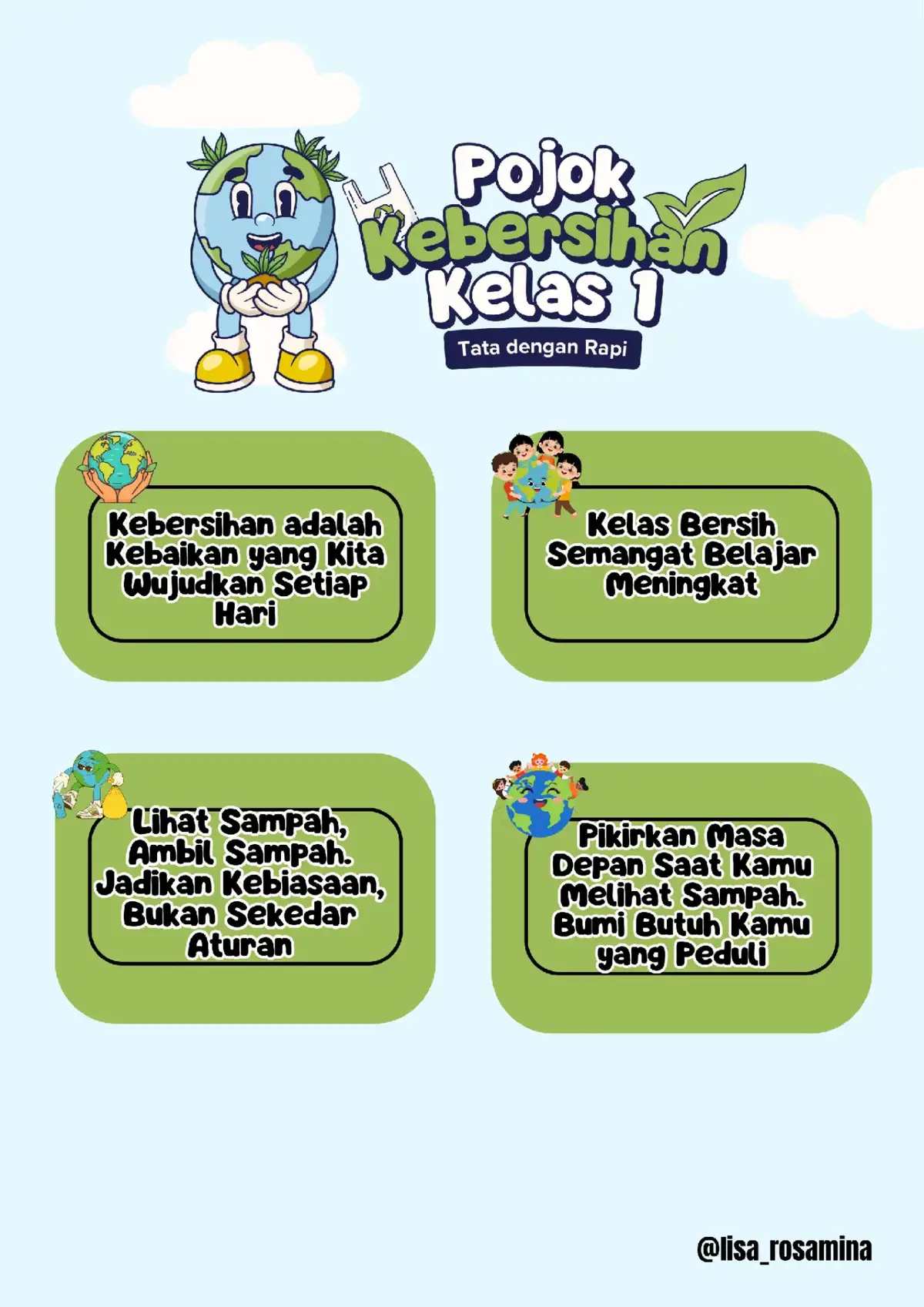 Pojok
Kebersihan
Kelas 1

Tata dengan Rapi

Kebersihan adalah Kebaikan yang Kita Wujudkan Setiap Hari

Kelas Bersih Semangat Belajar Meningkat

Lihat Sampah, Ambil Sampah. Jadikan Kebiasaan, Bukan Sekedar Aturan

Pikirkan Masa Depan Saat Kamu Melihat Sampah. Bumi Butuh Kamu yang Peduli

@lisa_rosamina